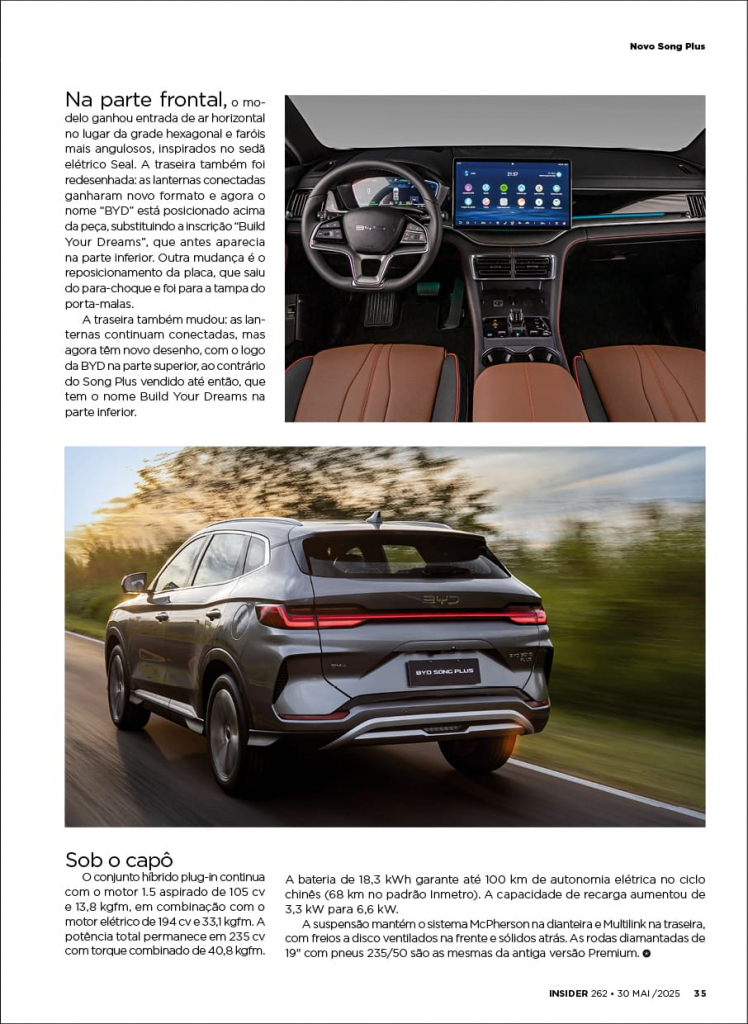 Novo Song Plus

Na parte frontal, o modelo ganhou entrada de ar horizontal no lugar da grade hexagonal e faróis mais angulosos, inspirados no sedã elétrico Seal. A traseira também foi redesenhada: as lanternas conectadas ganharam novo formato e agora o nome "BYD" está posicionado acima da peça, substituindo a inscrição "Build Your Dreams", que antes aparecia na parte inferior. Outra mudança é o reposicionamento da placa, que saiu do para-choque e foi para a tampa do porta-malas.

A traseira também mudou: as lanternas continuam conectadas, mas agora têm novo desenho, com o logo da BYD na parte superior, ao contrário do Song Plus vendido até então, que tem o nome Build Your Dreams na parte inferior.

BYD

BYD SONG PLUS

Sob o capô

O conjunto híbrido plug-in continua com o motor 1.5 aspirado de 105 cv e 13,8 kgfm, em combinação com o motor elétrico de 194 cv e 33,1 kgfm. A potência total permanece em 235 cv com torque combinado de 40,8 kgfm.

A bateria de 18,3 kWh garante até 100 km de autonomia elétrica no ciclo chinês (68 km no padrão Inmetro). A capacidade de recarga aumentou de 3,3 kW para 6,6 kW.

A suspensão mantém o sistema McPherson na dianteira e Multilink na traseira, com freios a disco ventilados na frente e sólidos atrás. As rodas diamantadas de 19" com pneus 235/50 são as mesmas da antiga versão Premium.

INSIDER 262 • 30 MAI /2025 35